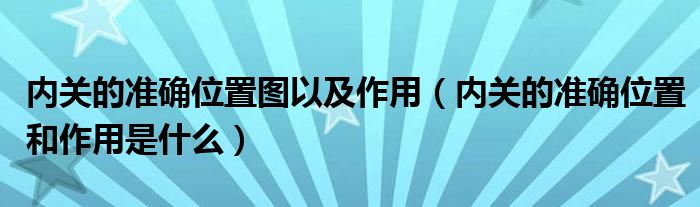 内关的准确位置图以及作用（内关的准确位置和作用是什么）